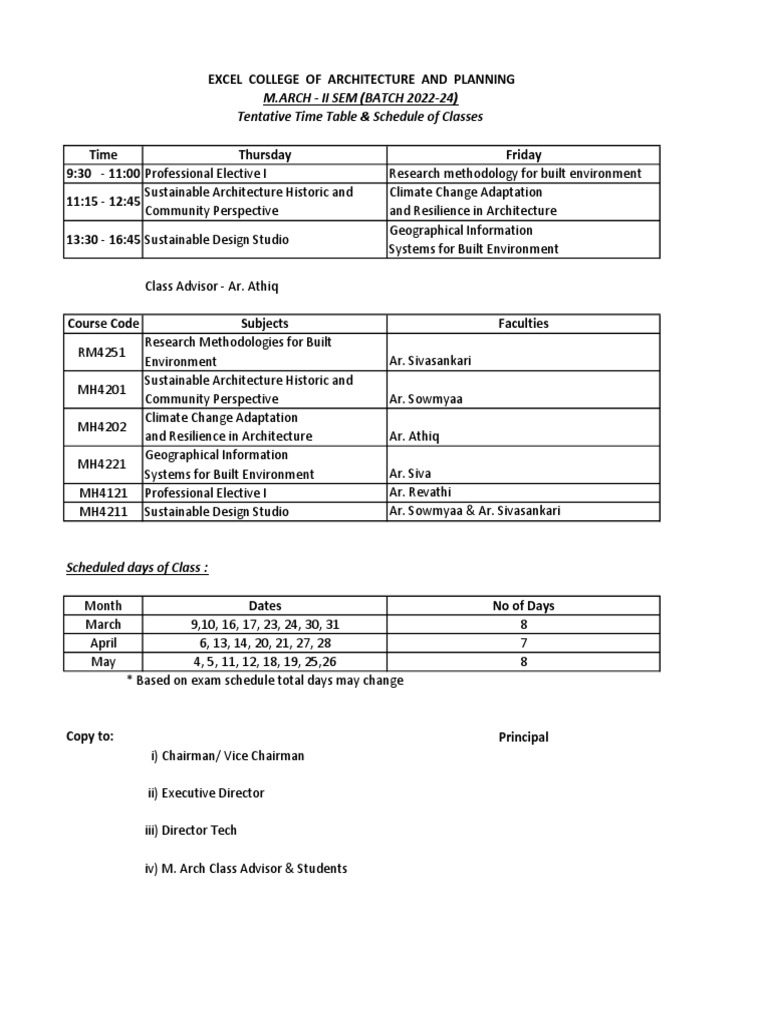 EXCEL COLLEGE OF ARCHITECTURE AND PLANNING
M.ARCH - II SEM (BATCH 2022-24)
Tentative Time Table & Schedule of Classes

| Time | Thursday | Friday |
|---|---|---|
| 9:30 - 11:00 | Professional Elective I | Research methodology for built environment |
| 11:15 - 12:45 | Sustainable Architecture Historic and Community Perspective | Climate Change Adaptation and Resilience in Architecture |
| 13:30 - 16:45 | Sustainable Design Studio | Geographical Information Systems for Built Environment |

Class Advisor - Ar. Athiq

| Course Code | Subjects | Faculties |
|---|---|---|
| RM4251 | Research Methodologies for Built Environment | Ar. Sivasankari |
| MH4201 | Sustainable Architecture Historic and Community Perspective | Ar. Sowmyaa |
| MH4202 | Climate Change Adaptation and Resilience in Architecture | Ar. Athiq |
| MH4221 | Geographical Information Systems for Built Environment | Ar. Siva |
| MH4121 | Professional Elective I | Ar. Revathi |
| MH4211 | Sustainable Design Studio | Ar. Sowmyaa & Ar. Sivasankari |

Scheduled days of Class :

| Month | Dates | No of Days |
|---|---|---|
| March | 9,10, 16, 17, 23, 24, 30, 31 | 8 |
| April | 6, 13, 14, 20, 21, 27, 28 | 7 |
| May | 4, 5, 11, 12, 18, 19, 25,26 | 8 |

* Based on exam schedule total days may change

Copy to:

Principal

i) Chairman/ Vice Chairman

ii) Executive Director

iii) Director Tech

iv) M. Arch Class Advisor & Students